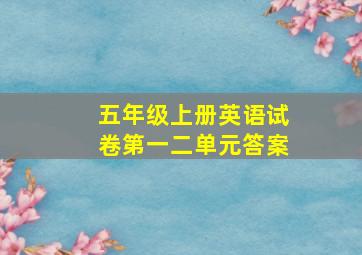 五年级上册英语试卷第一二单元答案